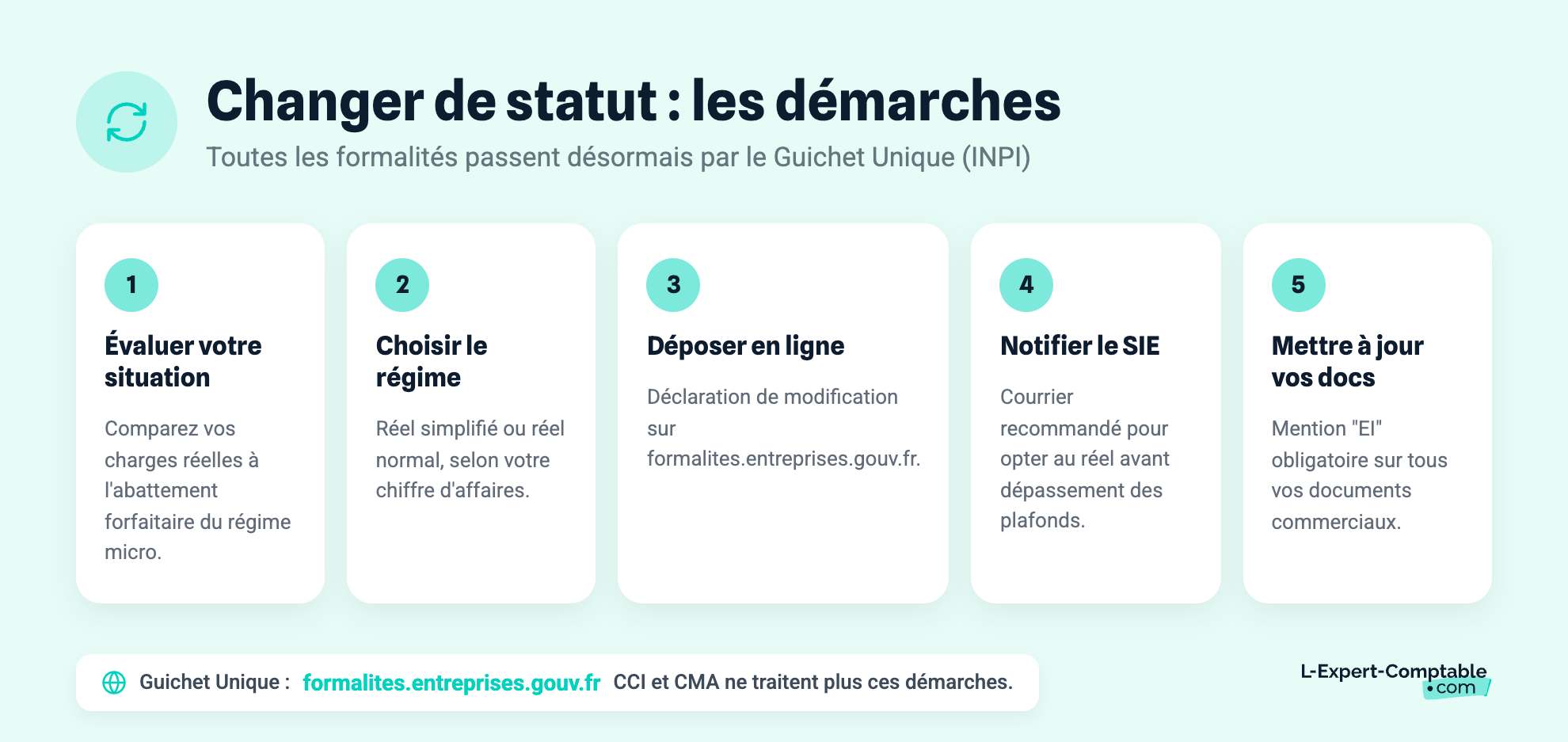 Changer de statut : les démarches

Toutes les formalités passent désormais par le Guichet Unique (INPI)

1

Évaluer votre situation

Comparez vos charges réelles à l'abattement forfaitaire du régime micro.

2

Choisir le régime

Réel simplifié ou réel normal, selon votre chiffre d'affaires.

3

Déposer en ligne

Déclaration de modification sur formalites.entreprises.gouv.fr.

4

Notifier le SIE

Courrier recommandé pour opter au réel avant dépassement des plafonds.

5

Mettre à jour vos docs

Mention "EI" obligatoire sur tous vos documents commerciaux.

Guichet Unique : formalites.entreprises.gouv.fr CCI et CMA ne traitent plus ces démarches.

L-Expert-Comptable .com